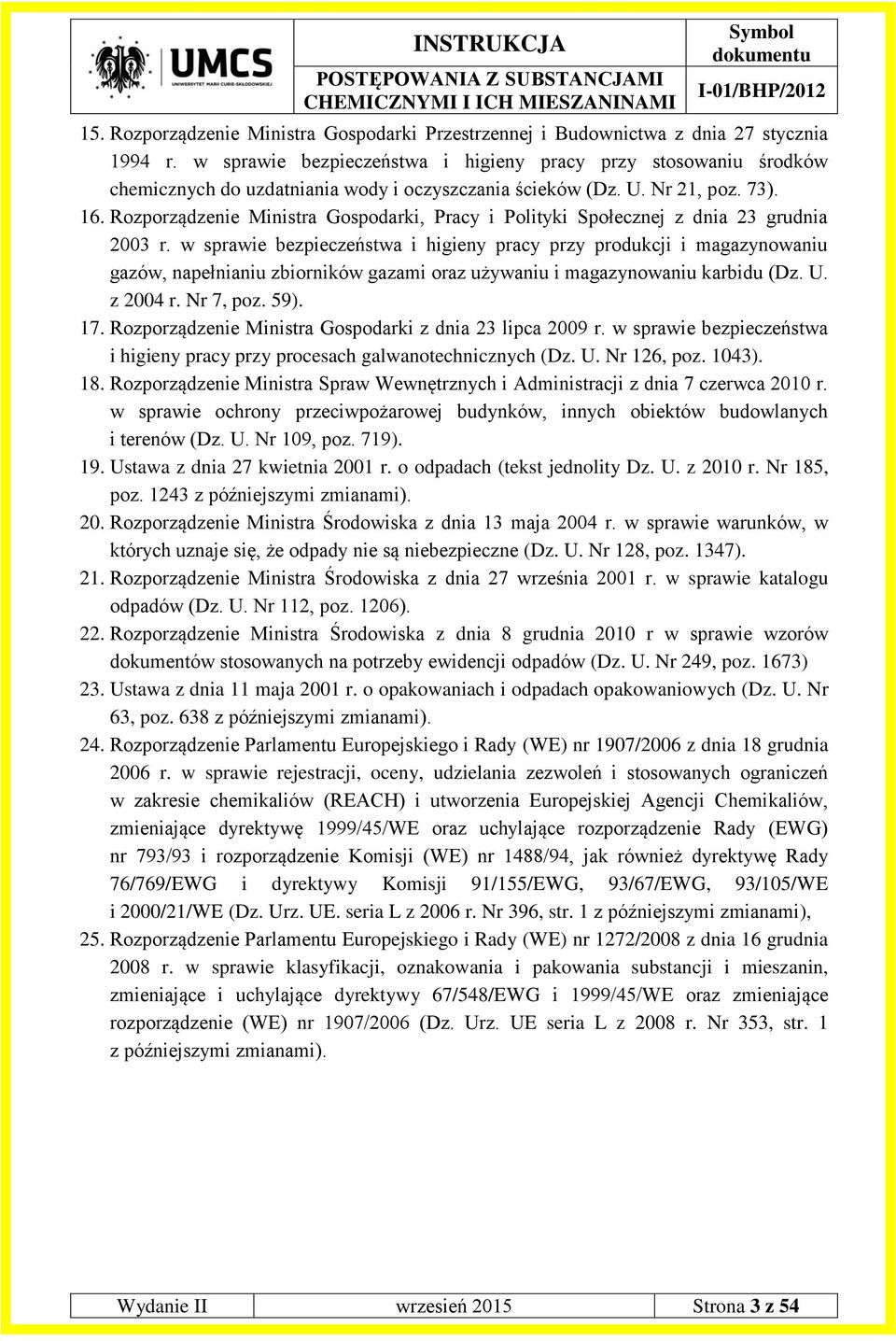 | UMCS UNIWERSYTET MARII CURIE-SKŁODOWSKIEJ | INSTRUKCJA POSTĘPOWANIA Z SUBSTANCJAMI CHEMICZNYMI I ICH MIESZANINAMI | Symbol dokumentu I-01/BHP/2012 |
|---|---|---|

15. Rozporządzenie Ministra Gospodarki Przestrzennej i Budownictwa z dnia 27 stycznia 1994 r. w sprawie bezpieczeństwa i higieny pracy przy stosowaniu środków chemicznych do uzdatniania wody i oczyszczania ścieków (Dz. U. Nr 21, poz. 73).
16. Rozporządzenie Ministra Gospodarki, Pracy i Polityki Społecznej z dnia 23 grudnia 2003 r. w sprawie bezpieczeństwa i higieny pracy przy produkcji i magazynowaniu gazów, napełnianiu zbiorników gazami oraz używaniu i magazynowaniu karbidu (Dz. U. z 2004 r. Nr 7, poz. 59).
17. Rozporządzenie Ministra Gospodarki z dnia 23 lipca 2009 r. w sprawie bezpieczeństwa i higieny pracy przy procesach galwanotechnicznych (Dz. U. Nr 126, poz. 1043).
18. Rozporządzenie Ministra Spraw Wewnętrznych i Administracji z dnia 7 czerwca 2010 r. w sprawie ochrony przeciwpożarowej budynków, innych obiektów budowlanych i terenów (Dz. U. Nr 109, poz. 719).
19. Ustawa z dnia 27 kwietnia 2001 r. o odpadach (tekst jednolity Dz. U. z 2010 r. Nr 185, poz. 1243 z późniejszymi zmianami).
20. Rozporządzenie Ministra Środowiska z dnia 13 maja 2004 r. w sprawie warunków, w których uznaje się, że odpady nie są niebezpieczne (Dz. U. Nr 128, poz. 1347).
21. Rozporządzenie Ministra Środowiska z dnia 27 września 2001 r. w sprawie katalogu odpadów (Dz. U. Nr 112, poz. 1206).
22. Rozporządzenie Ministra Środowiska z dnia 8 grudnia 2010 r w sprawie wzorów dokumentów stosowanych na potrzeby ewidencji odpadów (Dz. U. Nr 249, poz. 1673)
23. Ustawa z dnia 11 maja 2001 r. o opakowaniach i odpadach opakowaniowych (Dz. U. Nr 63, poz. 638 z późniejszymi zmianami).
24. Rozporządzenie Parlamentu Europejskiego i Rady (WE) nr 1907/2006 z dnia 18 grudnia 2006 r. w sprawie rejestracji, oceny, udzielania zezwoleń i stosowanych ograniczeń w zakresie chemikaliów (REACH) i utworzenia Europejskiej Agencji Chemikaliów, zmieniające dyrektywę 1999/45/WE oraz uchylające rozporządzenie Rady (EWG) nr 793/93 i rozporządzenie Komisji (WE) nr 1488/94, jak również dyrektywę Rady 76/769/EWG i dyrektywy Komisji 91/155/EWG, 93/67/EWG, 93/105/WE i 2000/21/WE (Dz. Urz. UE. seria L z 2006 r. Nr 396, str. 1 z późniejszymi zmianami),
25. Rozporządzenie Parlamentu Europejskiego i Rady (WE) nr 1272/2008 z dnia 16 grudnia 2008 r. w sprawie klasyfikacji, oznakowania i pakowania substancji i mieszanin, zmieniające i uchylające dyrektywy 67/548/EWG i 1999/45/WE oraz zmieniające rozporządzenie (WE) nr 1907/2006 (Dz. Urz. UE seria L z 2008 r. Nr 353, str. 1 z późniejszymi zmianami).

| Wydanie II | wrzesień 2015 | Strona 3 z 54 |
|---|---|---|